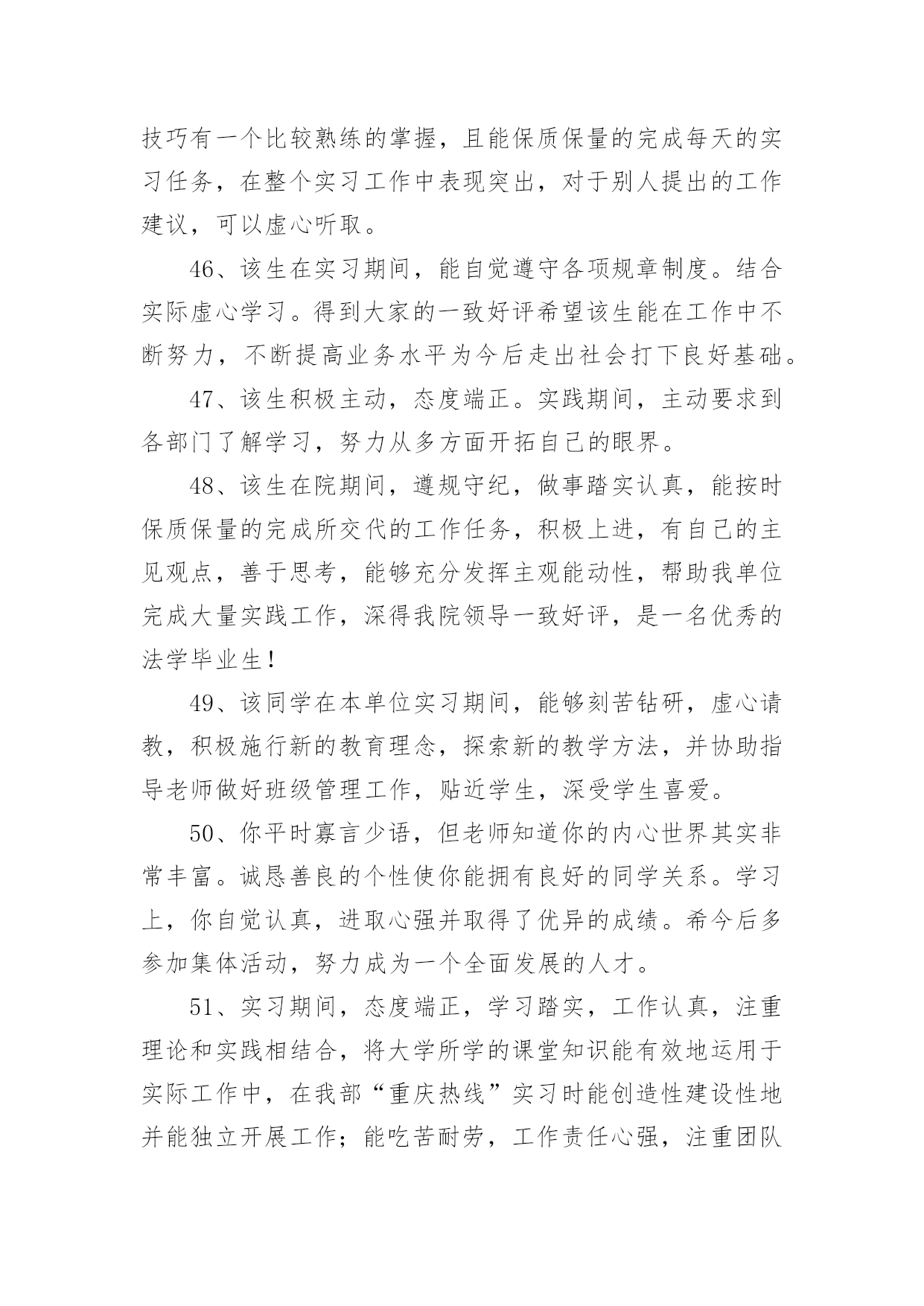 技巧有一个比较熟练的掌握，且能保质保量的完成每天的实习任务，在整个实习工作中表现突出，对于别人提出的工作建议，可以虚心听取。

46、该生在实习期间，能自觉遵守各项规章制度。结合实际虚心学习。得到大家的一致好评希望该生能在工作中不断努力，不断提高业务水平为今后走出社会打下良好基础。

47、该生积极主动，态度端正。实践期间，主动要求到各部门了解学习，努力从多方面开拓自己的眼界。

48、该生在院期间，遵规守纪，做事踏实认真，能按时保质保量的完成所交代的工作任务，积极上进，有自己的主见观点，善于思考，能够充分发挥主观能动性，帮助我单位完成大量实践工作，深得我院领导一致好评，是一名优秀的法学毕业生！

49、该同学在本单位实习期间，能够刻苦钻研，虚心请教，积极施行新的教育理念，探索新的教学方法，并协助指导老师做好班级管理工作，贴近学生，深受学生喜爱。

50、你平时寡言少语，但老师知道你的内心世界其实非常丰富。诚恳善良的个性使你能拥有良好的同学关系。学习上，你自觉认真，进取心强并取得了优异的成绩。希今后多参加集体活动，努力成为一个全面发展的人才。

51、实习期间，态度端正，学习踏实，工作认真，注重理论和实践相结合，将大学所学的课堂知识能有效地运用于实际工作中，在我部“重庆热线”实习时能创造性建设性地并能独立开展工作；能吃苦耐劳，工作责任心强，注重团队